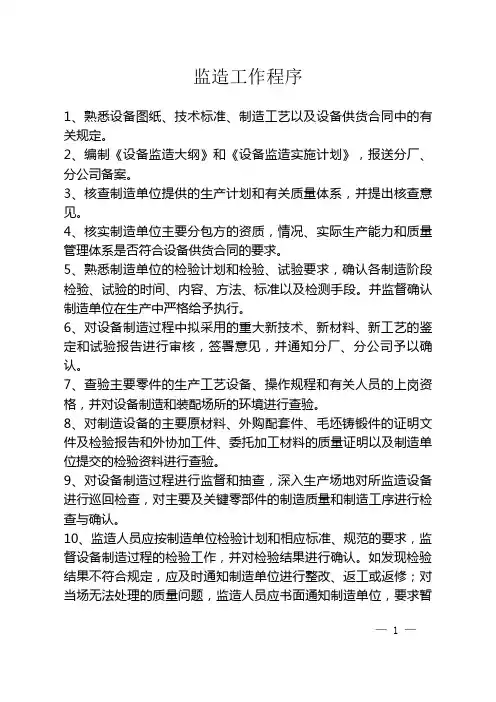 监造工作程序

1、熟悉设备图纸、技术标准、制造工艺以及设备供货合同中的有关规定。

2、编制《设备监造大纲》和《设备监造实施计划》，报送分厂、分公司备案。

3、核查制造单位提供的生产计划和有关质量体系，并提出核查意见。

4、核实制造单位主要分包方的资质，情况、实际生产能力和质量管理体系是否符合设备供货合同的要求。

5、熟悉制造单位的检验计划和检验、试验要求，确认各制造阶段检验、试验的时间、内容、方法、标准以及检测手段。并监督确认制造单位在生产中严格给予执行。

6、对设备制造过程中拟采用的重大新技术、新材料、新工艺的鉴定和试验报告进行审核，签署意见，并通知分厂、分公司予以确认。

7、查验主要零件的生产工艺设备、操作规程和有关人员的上岗资格，并对设备制造和装配场所的环境进行查验。

8、对制造设备的主要原材料、外购配套件、毛坯铸锻件的证明文件及检验报告和外协加工件、委托加工材料的质量证明以及制造单位提交的检验资料进行查验。

9、对设备制造过程进行监督和抽查，深入生产场地对所监造设备进行巡回检查，对主要及关键零部件的制造质量和制造工序进行检查与确认。

10、监造人员应按制造单位检验计划和相应标准、规范的要求，监督设备制造过程的检验工作，并对检验结果进行确认。如发现检验结果不符合规定，应及时通知制造单位进行整改、返工或返修；对当场无法处理的质量问题，监造人员应书面通知制造单位，要求暂

— 1 —